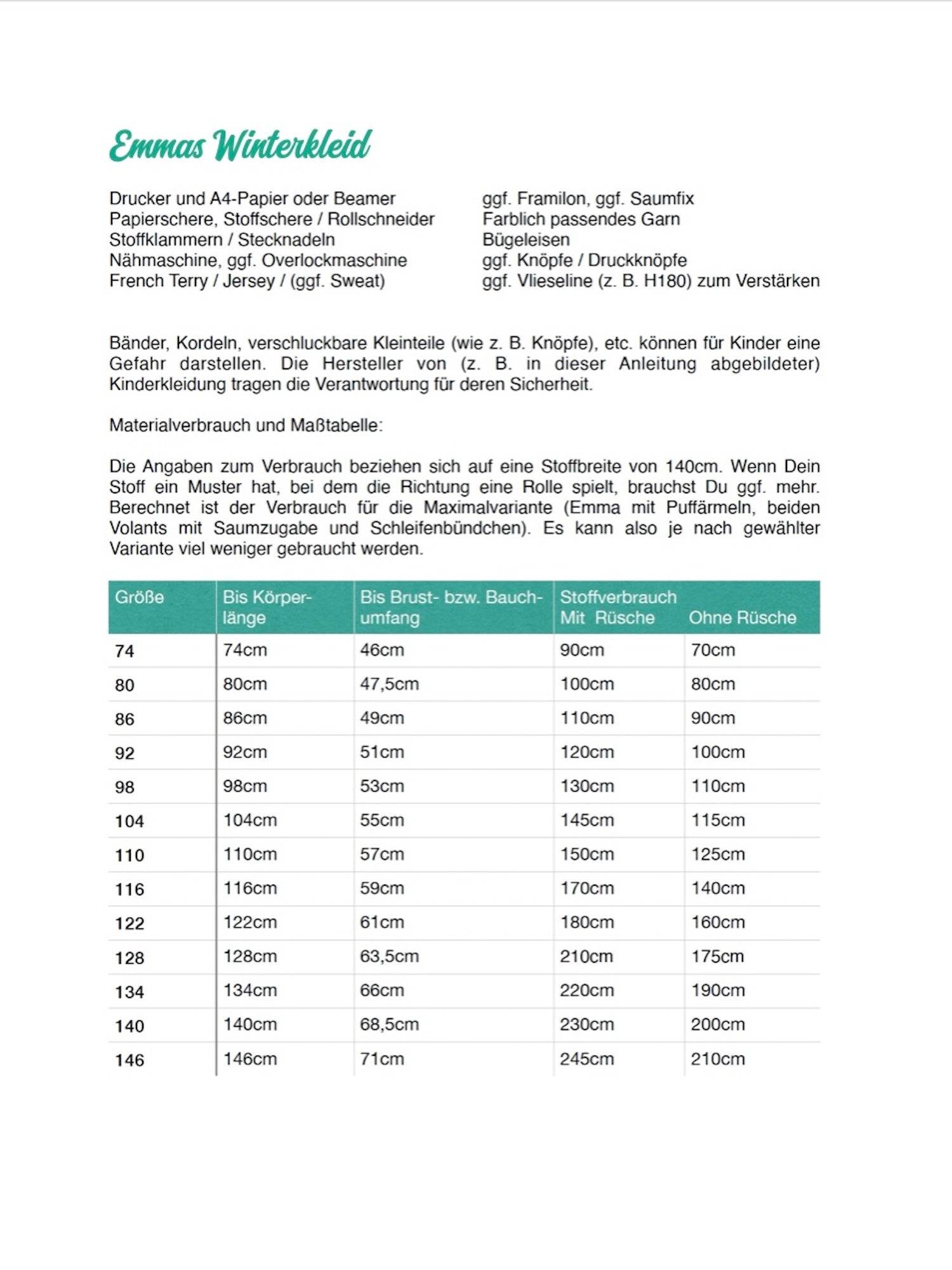 Emmas Winterkleid

Drucker und A4-Papier oder Beamer
Papierschere, Stoffschere / Rollschneider
Stoffklammern / Stecknadeln
Nähmaschine, ggf. Overlockmaschine
French Terry / Jersey / (ggf. Sweat)

ggf. Framilon, ggf. Saumfix
Farblich passendes Garn
Bügeleisen
ggf. Knöpfe / Druckknöpfe
ggf. Vlieseline (z. B. H180) zum Verstärken

Bänder, Kordeln, verschluckbare Kleinteile (wie z. B. Knöpfe), etc. können für Kinder eine Gefahr darstellen. Die Hersteller von (z. B. in dieser Anleitung abgebildeter) Kinderkleidung tragen die Verantwortung für deren Sicherheit.

Materialverbrauch und Maßtabelle:

Die Angaben zum Verbrauch beziehen sich auf eine Stoffbreite von 140cm. Wenn Dein Stoff ein Muster hat, bei dem die Richtung eine Rolle spielt, brauchst Du ggf. mehr. Berechnet ist der Verbrauch für die Maximalvariante (Emma mit Puffärmeln, beiden Volants mit Saumzugabe und Schleifenbündchen). Es kann also je nach gewählter Variante viel weniger gebraucht werden.

| Größe | Bis Körperlänge | Bis Brust- bzw. Bauchumfang | Stoffverbrauch Mit Rüsche | Ohne Rüsche |
|---|---|---|---|---|
| 74 | 74cm | 46cm | 90cm | 70cm |
| 80 | 80cm | 47,5cm | 100cm | 80cm |
| 86 | 86cm | 49cm | 110cm | 90cm |
| 92 | 92cm | 51cm | 120cm | 100cm |
| 98 | 98cm | 53cm | 130cm | 110cm |
| 104 | 104cm | 55cm | 145cm | 115cm |
| 110 | 110cm | 57cm | 150cm | 125cm |
| 116 | 116cm | 59cm | 170cm | 140cm |
| 122 | 122cm | 61cm | 180cm | 160cm |
| 128 | 128cm | 63,5cm | 210cm | 175cm |
| 134 | 134cm | 66cm | 220cm | 190cm |
| 140 | 140cm | 68,5cm | 230cm | 200cm |
| 146 | 146cm | 71cm | 245cm | 210cm |